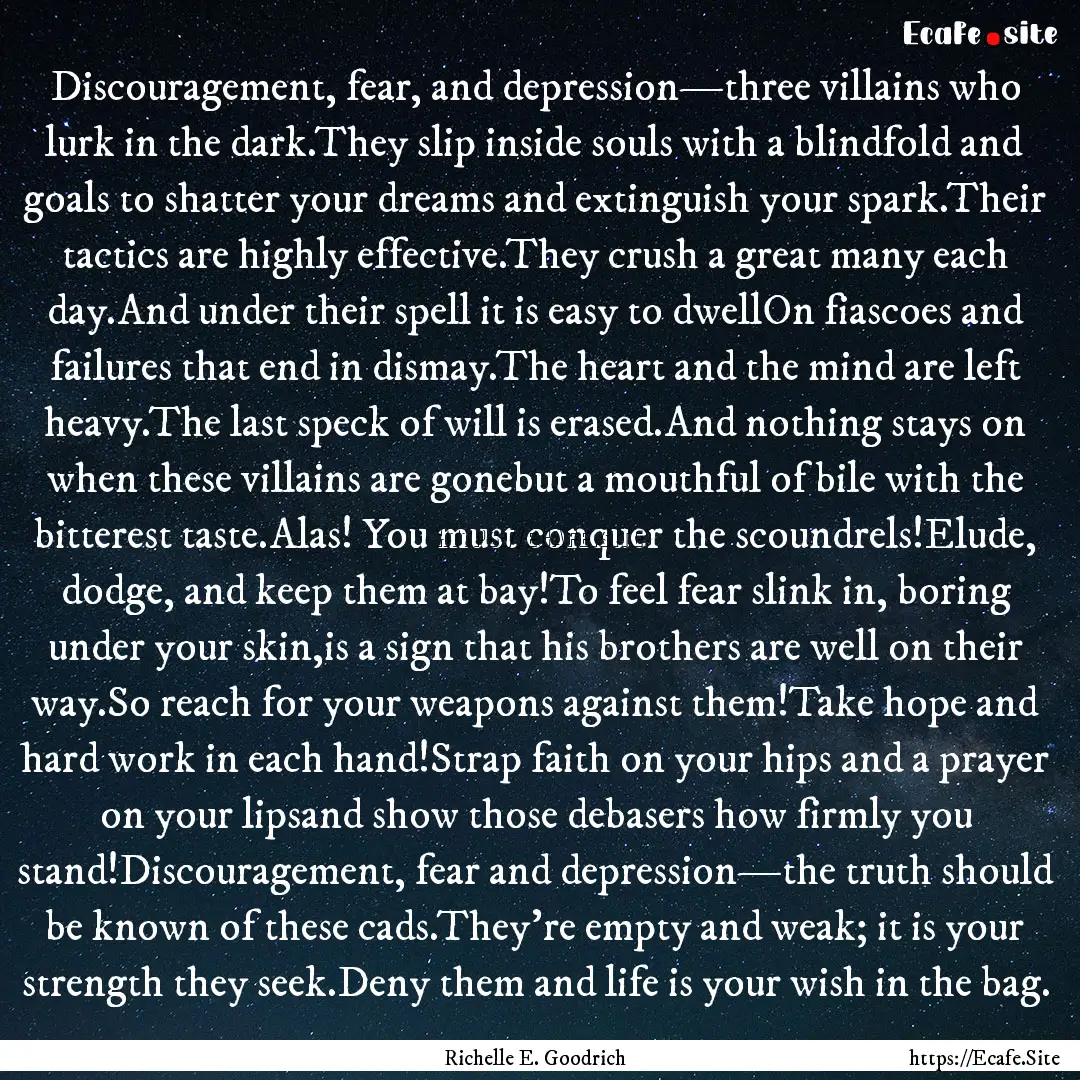 Ecafe.site

Discouragement, fear, and depression—three villains who lurk in the dark.They slip inside souls with a blindfold and goals to shatter your dreams and extinguish your spark.Their tactics are highly effective.They crush a great many each day.And under their spell it is easy to dwellOn fiascoes and failures that end in dismay.The heart and the mind are left heavy.The last speck of will is erased.And nothing stays on when these villains are gonebut a mouthful of bile with the bitterest taste.Alas! You must conquer the scoundrels!Elude, dodge, and keep them at bay!To feel fear slink in, boring under your skin,is a sign that his brothers are well on their way.So reach for your weapons against them!Take hope and hard work in each hand!Strap faith on your hips and a prayer on your lipsand show those debasers how firmly you stand!Discouragement, fear and depression—the truth should be known of these cads.They're empty and weak; it is your strength they seek.Deny them and life is your wish in the bag.

Richelle E. Goodrich

https://Ecafe.Site